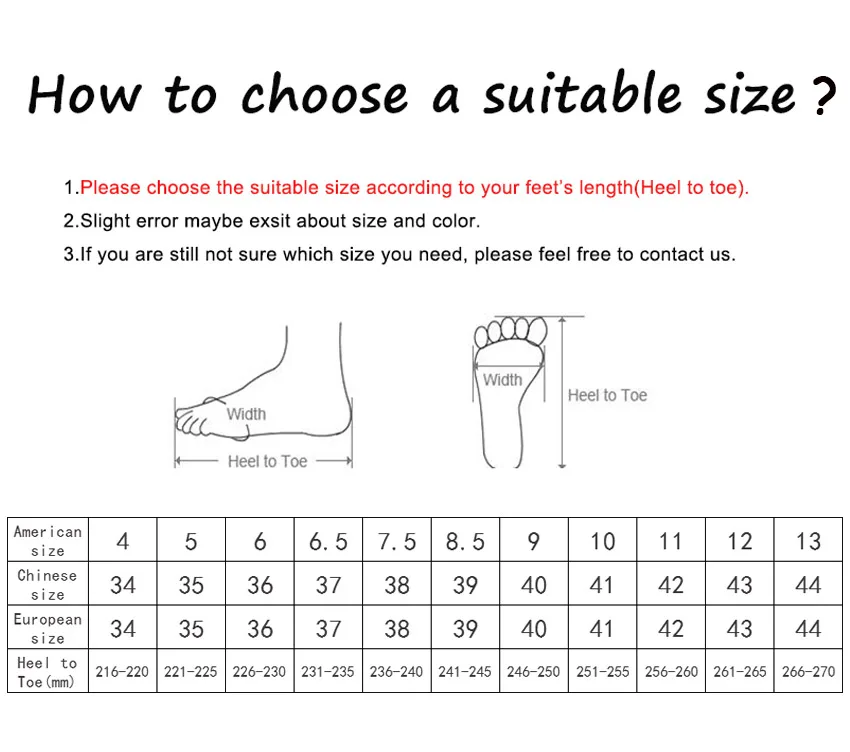 How to choose a suitable size ?

1.Please choose the suitable size according to your feet's length(Heel to toe).
2.Slight error maybe exsit about size and color.
3.If you are still not sure which size you need, please feel free to contact us.

Width
Heel to Toe

Width
Heel to Toe

| American size | 4 | 5 | 6 | 6.5 | 7.5 | 8.5 | 9 | 10 | 11 | 12 | 13 |
|---|---|---|---|---|---|---|---|---|---|---|---|
| Chinese size | 34 | 35 | 36 | 37 | 38 | 39 | 40 | 41 | 42 | 43 | 44 |
| European size | 34 | 35 | 36 | 37 | 38 | 39 | 40 | 41 | 42 | 43 | 44 |
| Heel to Toe(mm) | 216-220 | 221-225 | 226-230 | 231-235 | 236-240 | 241-245 | 246-250 | 251-255 | 256-260 | 261-265 | 266-270 |